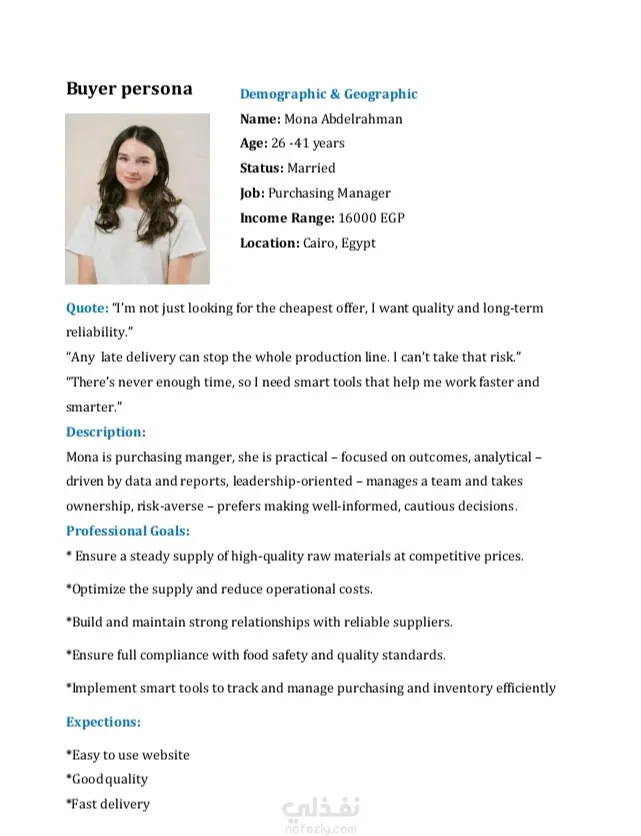 Buyer persona

Demographic & Geographic

Name: Mona Abdelrahman

Age: 26 -41 years

Status: Married

Job: Purchasing Manager

Income Range: 16000 EGP

Location: Cairo, Egypt

Quote: "I'm not just looking for the cheapest offer, I want quality and long-term reliability."
"Any late delivery can stop the whole production line. I can't take that risk."
"There's never enough time, so I need smart tools that help me work faster and smarter."

Description:

Mona is purchasing manger, she is practical – focused on outcomes, analytical – driven by data and reports, leadership-oriented – manages a team and takes ownership, risk-averse – prefers making well-informed, cautious decisions.

Professional Goals:

* Ensure a steady supply of high-quality raw materials at competitive prices.

*Optimize the supply and reduce operational costs.

*Build and maintain strong relationships with reliable suppliers.

*Ensure full compliance with food safety and quality standards.

*Implement smart tools to track and manage purchasing and inventory efficiently

Expections:

*Easy to use website
*Good quality
*Fast delivery

نفذلي
nafezly.com